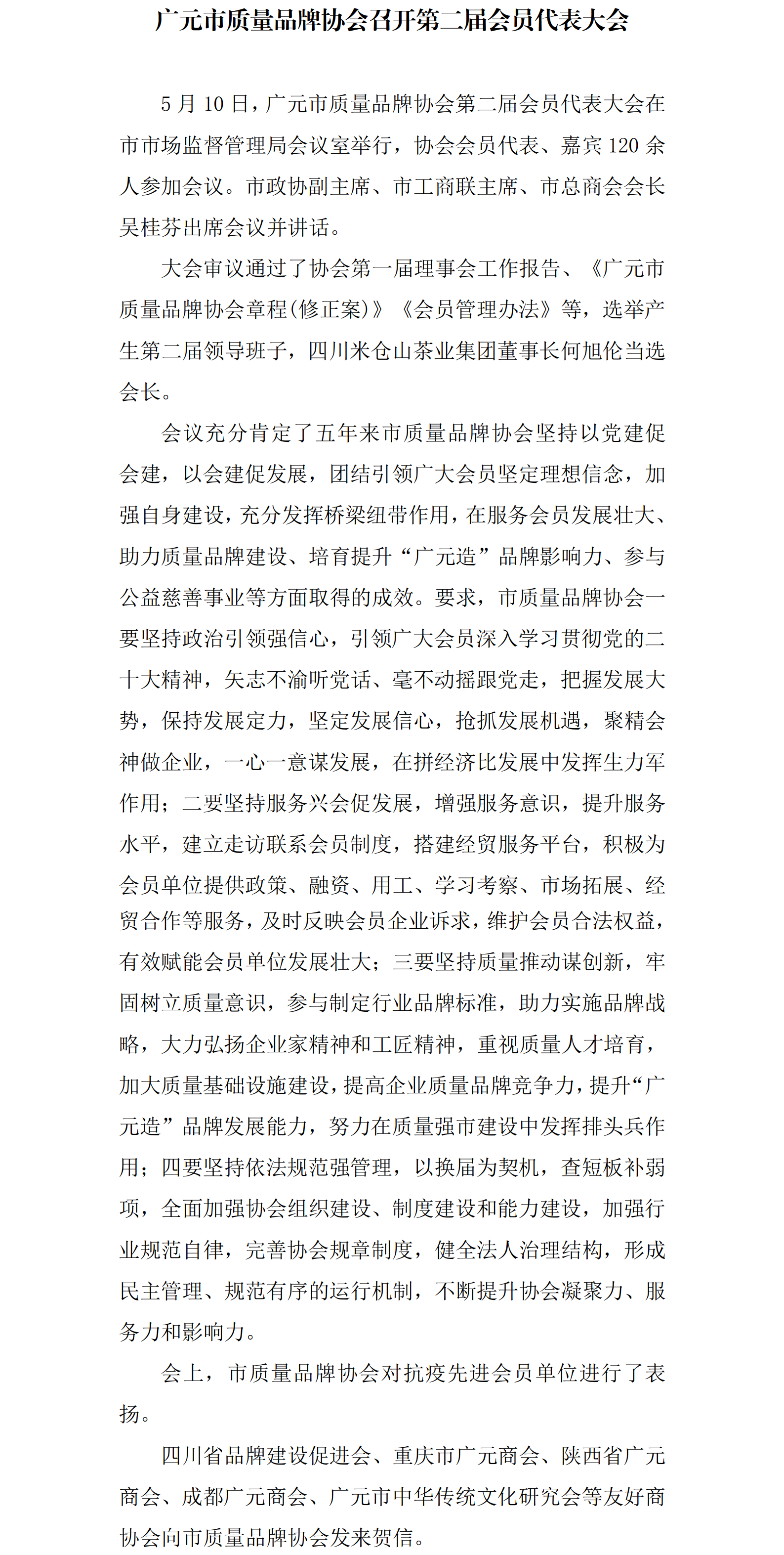 广元市质量品牌协会召开第二届会员代表大会

5 月 10 日，广元市质量品牌协会第二届会员代表大会在市市场监督管理局会议室举行，协会会员代表、嘉宾 120 余人参加会议。市政协副主席、市工商联主席、市总商会会长吴桂芬出席会议并讲话。

大会审议通过了协会第一届理事会工作报告、《广元市质量品牌协会章程(修正案)》《会员管理办法》等，选举产生第二届领导班子，四川米仓山茶业集团董事长何旭伦当选会长。

会议充分肯定了五年来市质量品牌协会坚持以党建促会建，以会建促发展，团结引领广大会员坚定理想信念，加强自身建设，充分发挥桥梁纽带作用，在服务会员发展壮大、助力质量品牌建设、培育提升“广元造”品牌影响力、参与公益慈善事业等方面取得的成效。要求，市质量品牌协会一要坚持政治引领强信心，引领广大会员深入学习贯彻党的二十大精神，矢志不渝听党话、毫不动摇跟党走，把握发展大势，保持发展定力，坚定发展信心，抢抓发展机遇，聚精会神做企业，一心一意谋发展，在拼经济比发展中发挥生力军作用；二要坚持服务兴会促发展，增强服务意识，提升服务水平，建立走访联系会员制度，搭建经贸服务平台，积极为会员单位提供政策、融资、用工、学习考察、市场拓展、经贸合作等服务，及时反映会员企业诉求，维护会员合法权益，有效赋能会员单位发展壮大；三要坚持质量推动谋创新，牢固树立质量意识，参与制定行业品牌标准，助力实施品牌战略，大力弘扬企业家精神和工匠精神，重视质量人才培育，加大质量基础设施建设，提高企业质量品牌竞争力，提升“广元造”品牌发展能力，努力在质量强市建设中发挥排头兵作用；四要坚持依法规范强管理，以换届为契机，查短板补弱项，全面加强协会组织建设、制度建设和能力建设，加强行业规范自律，完善协会规章制度，健全法人治理结构，形成民主管理、规范有序的运行机制，不断提升协会凝聚力、服务力和影响力。

会上，市质量品牌协会对抗疫先进会员单位进行了表扬。

四川省品牌建设促进会、重庆市广元商会、陕西省广元商会、成都广元商会、广元市中华传统文化研究会等友好商协会向市质量品牌协会发来贺信。